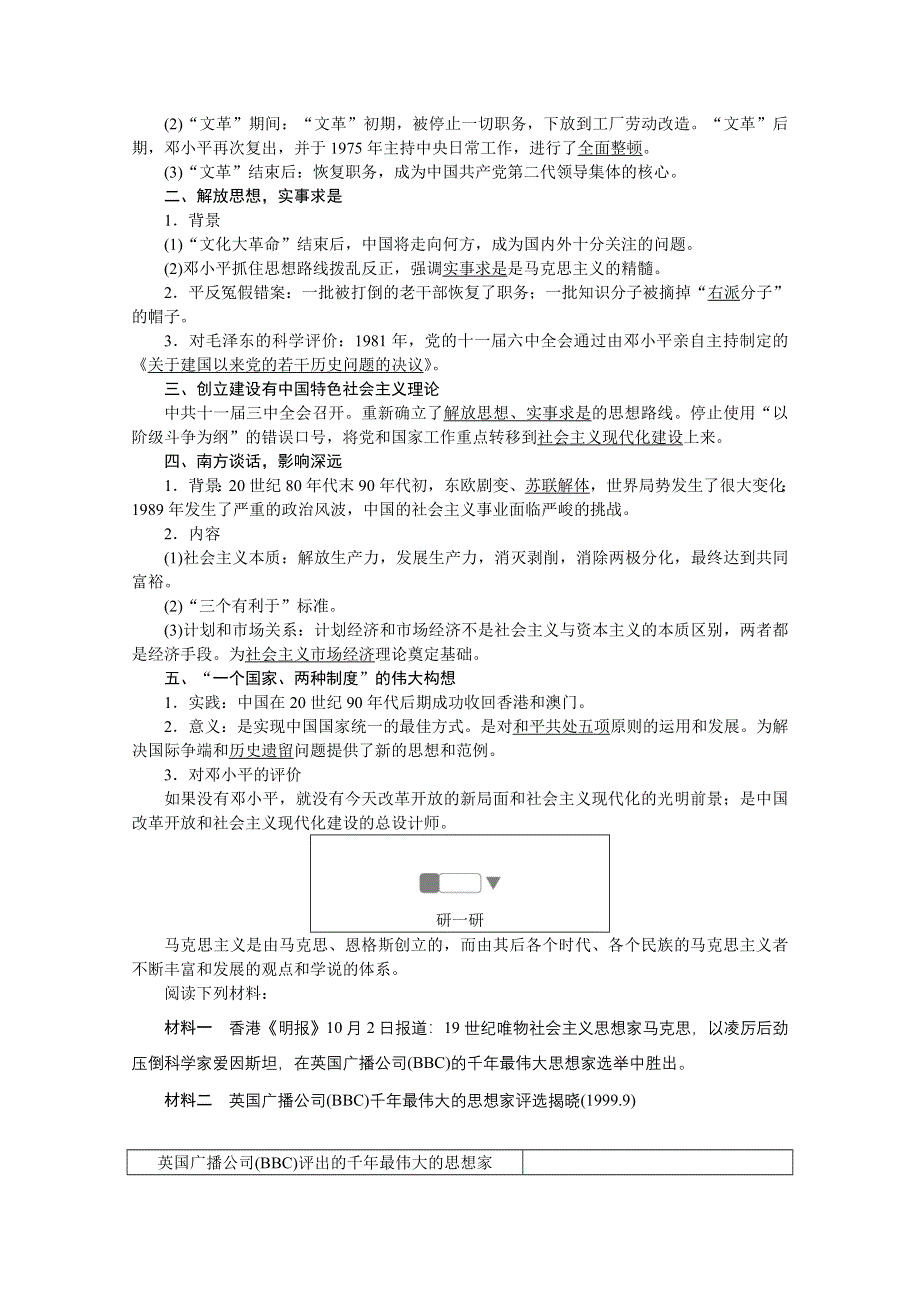 (2)“文革”期间：“文革”初期，被停止一切职务，下放到工厂劳动改造。“文革”后期，邓小平再次复出，并于1975年主持中央日常工作，进行了全面整顿。

(3)“文革”结束后：恢复职务，成为中国共产党第二代领导集体的核心。

二、解放思想，实事求是

1．背景

(1)“文化大革命”结束后，中国将走向何方，成为国内外十分关注的问题。

(2)邓小平抓住思想路线拨乱反正，强调实事求是是马克思主义的精髓。

2．平反冤假错案：一批被打倒的老干部恢复了职务；一批知识分子被摘掉“右派分子”的帽子。

3．对毛泽东的科学评价：1981年，党的十一届六中全会通过由邓小平亲自主持制定的《关于建国以来党的若干历史问题的决议》。

三、创立建设有中国特色社会主义理论

中共十一届三中全会召开。重新确立了解放思想、实事求是的思想路线。停止使用“以阶级斗争为纲”的错误口号，将党和国家工作重点转移到社会主义现代化建设上来。

四、南方谈话，影响深远

1．背景：20世纪80年代末90年代初，东欧剧变、苏联解体，世界局势发生了很大变化；1989年发生了严重的政治风波，中国的社会主义事业面临严峻的挑战。

2．内容

(1)社会主义本质：解放生产力，发展生产力，消灭剥削，消除两极分化，最终达到共同富裕。

(2)“三个有利于”标准。

(3)计划和市场关系：计划经济和市场经济不是社会主义与资本主义的本质区别，两者都是经济手段。为社会主义市场经济理论奠定基础。

五、“一个国家、两种制度”的伟大构想

1．实践：中国在20世纪90年代后期成功收回香港和澳门。

2．意义：是实现中国国家统一的最佳方式。是对和平共处五项原则的运用和发展。为解决国际争端和历史遗留问题提供了新的思想和范例。

3．对邓小平的评价

如果没有邓小平，就没有今天改革开放的新局面和社会主义现代化的光明前景；是中国改革开放和社会主义现代化建设的总设计师。

研一研

马克思主义是由马克思、恩格斯创立的，而由其后各个时代、各个民族的马克思主义者不断丰富和发展的观点和学说的体系。

阅读下列材料：

材料一　香港《明报》10月2日报道：19世纪唯物社会主义思想家马克思，以凌厉后劲压倒科学家爱因斯坦，在英国广播公司(BBC)的千年最伟大思想家选举中胜出。

材料二　英国广播公司(BBC)千年最伟大的思想家评选揭晓(1999.9)

| 英国广播公司(BBC)评出的千年最伟大的思想家 | |
|---|---|